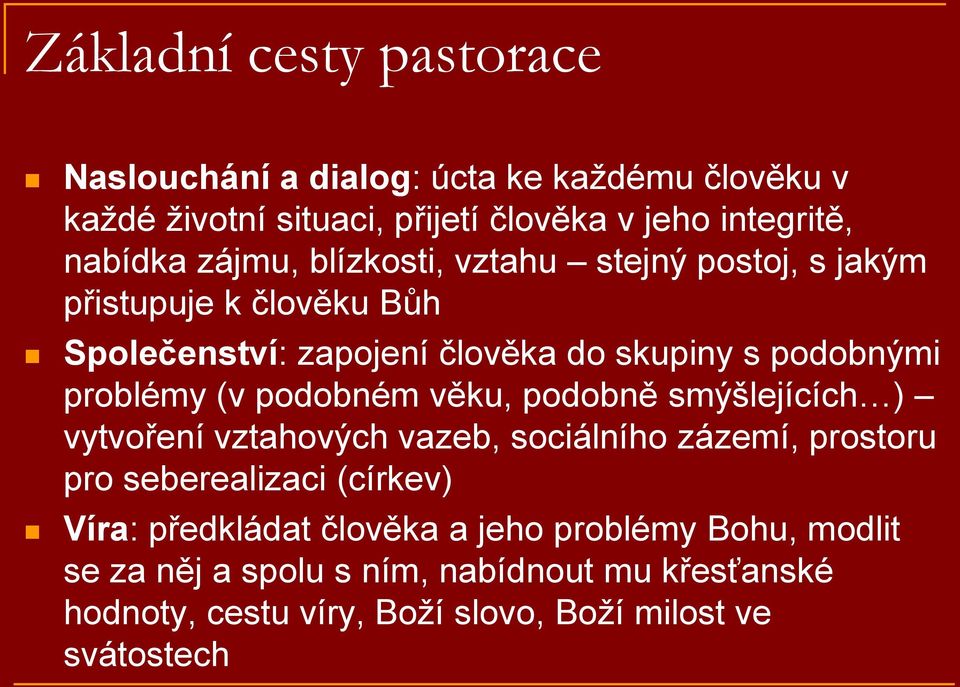 Základní cesty pastorace

Naslouchání a dialog: úcta ke každému člověku v každé životní situaci, přijetí člověka v jeho integritě, nabídka zájmu, blízkosti, vztahu – stejný postoj, s jakým přistupuje k člověku Bůh

Společenství: zapojení člověka do skupiny s podobnými problémy (v podobném věku, podobně smýšlejících…) – vytvoření vztahových vazeb, sociálního zázemí, prostoru pro seberealizaci (církev)

Víra: předkládat člověka a jeho problémy Bohu, modlit se za něj a spolu s ním, nabídnout mu křesťanské hodnoty, cestu víry, Boží slovo, Boží milost ve svátostech